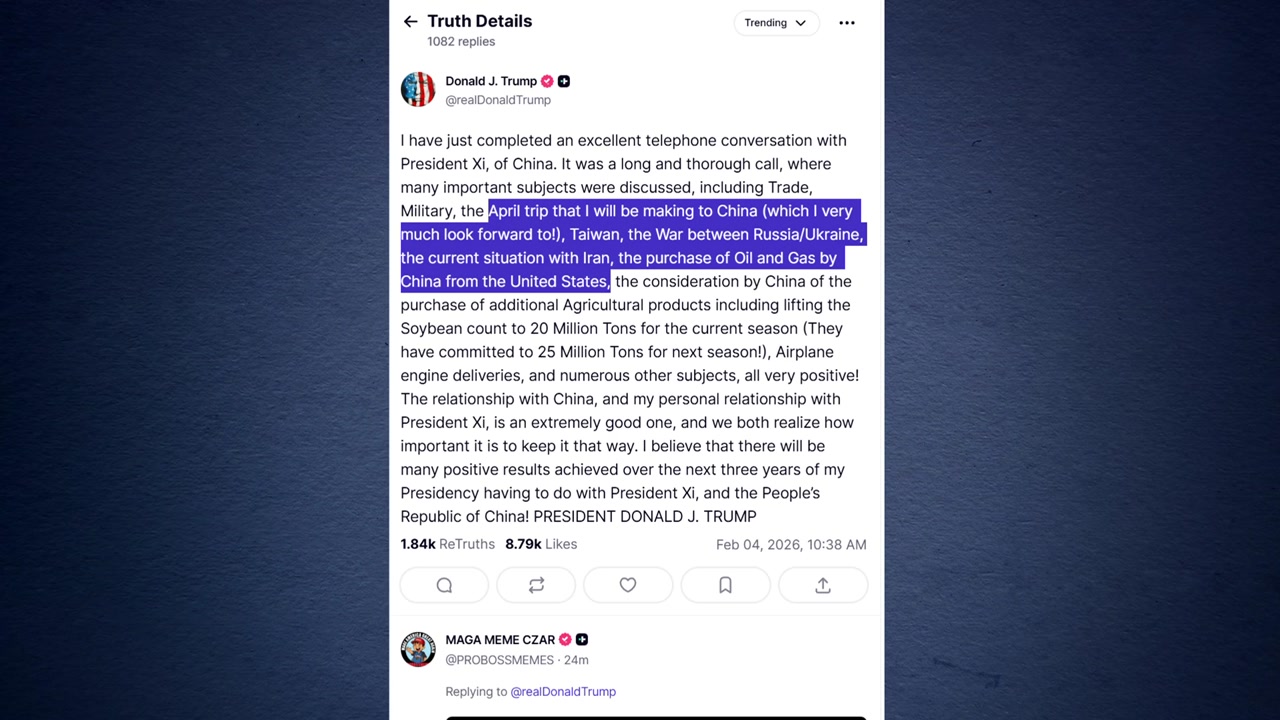 Truth Details
1082 replies

Trending

Donald J. Trump
@realDonaldTrump

I have just completed an excellent telephone conversation with President Xi, of China. It was a long and thorough call, where many important subjects were discussed, including Trade, Military, the April trip that I will be making to China (which I very much look forward to!), Taiwan, the War between Russia/Ukraine, the current situation with Iran, the purchase of Oil and Gas by China from the United States, the consideration by China of the purchase of additional Agricultural products including lifting the Soybean count to 20 Million Tons for the current season (They have committed to 25 Million Tons for next season!), Airplane engine deliveries, and numerous other subjects, all very positive! The relationship with China, and my personal relationship with President Xi, is an extremely good one, and we both realize how important it is to keep it that way. I believe that there will be many positive results achieved over the next three years of my Presidency having to do with President Xi, and the People's Republic of China! PRESIDENT DONALD J. TRUMP

1.84k ReTruths 8.79k Likes Feb 04, 2026, 10:38 AM

MAGA MEME CZAR
@PROBOSSMEMES · 24m

Replying to @realDonaldTrump